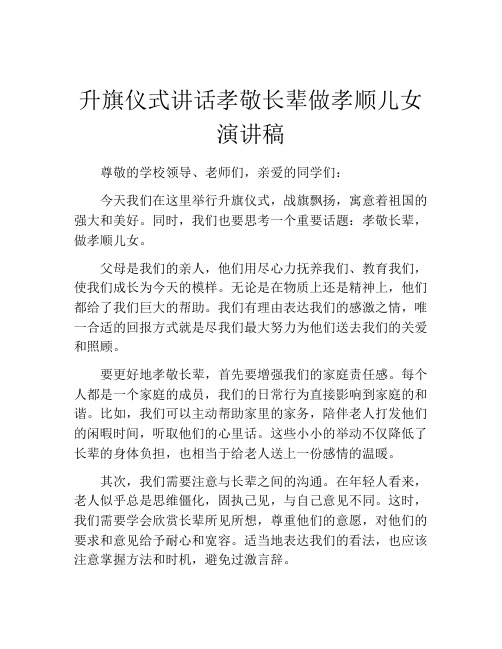 升旗仪式讲话孝敬长辈做孝顺儿女演讲稿

尊敬的学校领导、老师们，亲爱的同学们：

今天我们在这里举行升旗仪式，战旗飘扬，寓意着祖国的强大和美好。同时，我们也要思考一个重要话题：孝敬长辈，做孝顺儿女。

父母是我们的亲人，他们用尽心力抚养我们、教育我们，使我们成长为今天的模样。无论是在物质上还是精神上，他们都给了我们巨大的帮助。我们有理由表达我们的感激之情，唯一合适的回报方式就是尽我们最大努力为他们送去我们的关爱和照顾。

要更好地孝敬长辈，首先要增强我们的家庭责任感。每个人都是一个家庭的成员，我们的日常行为直接影响到家庭的和谐。比如，我们可以主动帮助家里的家务，陪伴老人打发他们的闲暇时间，听取他们的心里话。这些小小的举动不仅降低了长辈的身体负担，也相当于给老人送上一份感情的温暖。

其次，我们需要注意与长辈之间的沟通。在年轻人看来，老人似乎总是思维僵化，固执己见，与自己意见不同。这时，我们需要学会欣赏长辈所见所想，尊重他们的意愿，对他们的要求和意见给予耐心和宽容。适当地表达我们的看法，也应该注意掌握方法和时机，避免过激言辞。